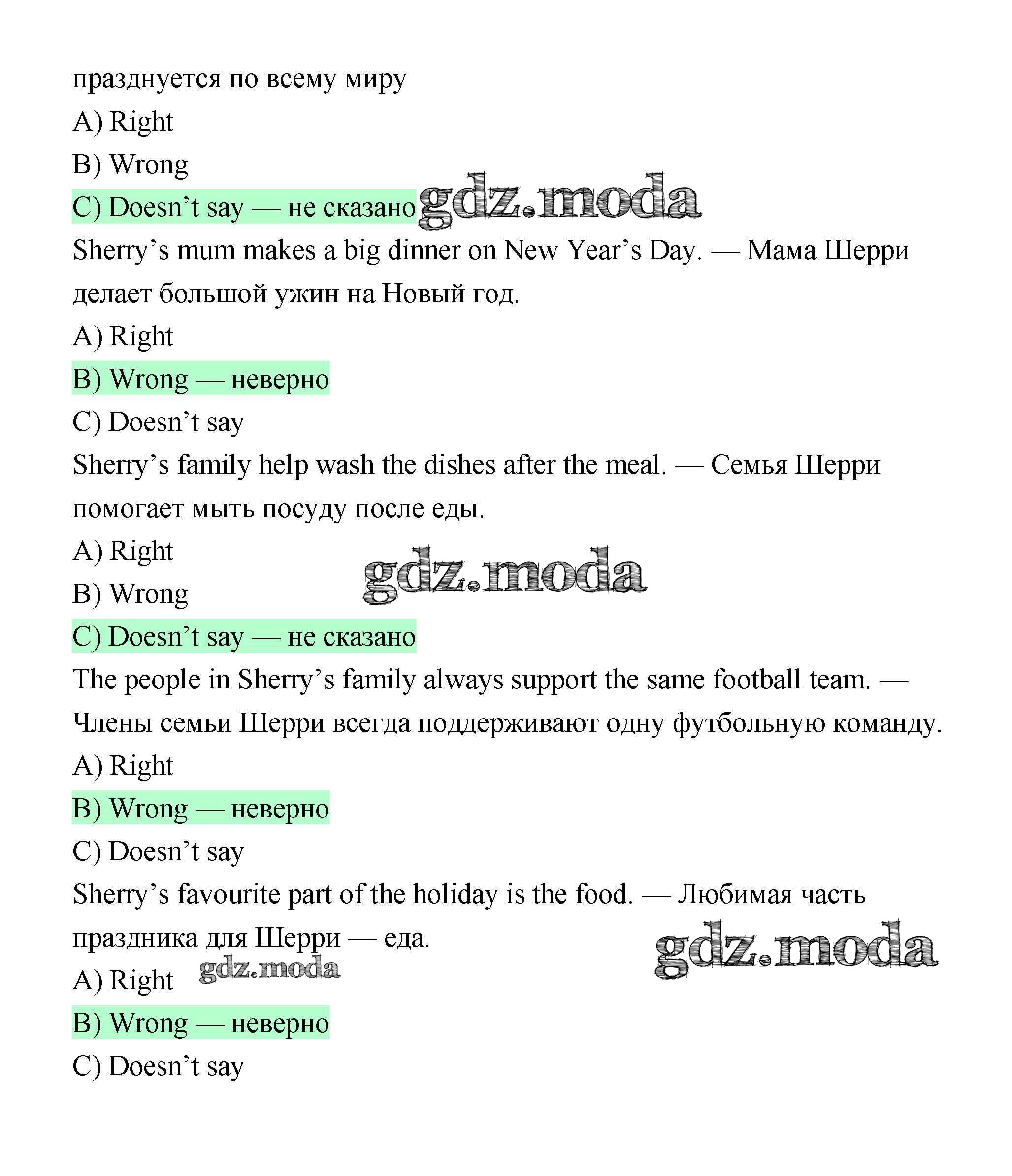 празднуется по всему миру
A) Right
B) Wrong
C) Doesn’t say — не сказано gdz.moda
Sherry’s mum makes a big dinner on New Year’s Day. — Мама Шерри делает большой ужин на Новый год.
A) Right
B) Wrong — неверно
C) Doesn’t say
Sherry’s family help wash the dishes after the meal. — Семья Шерри помогает мыть посуду после еды.
A) Right
B) Wrong gdz.moda
C) Doesn’t say — не сказано
The people in Sherry’s family always support the same football team. — Члены семьи Шерри всегда поддерживают одну футбольную команду.
A) Right
B) Wrong — неверно
C) Doesn’t say
Sherry’s favourite part of the holiday is the food. — Любимая часть праздника для Шерри — еда. gdz.moda
A) Right gdz.moda
B) Wrong — неверно
C) Doesn’t say